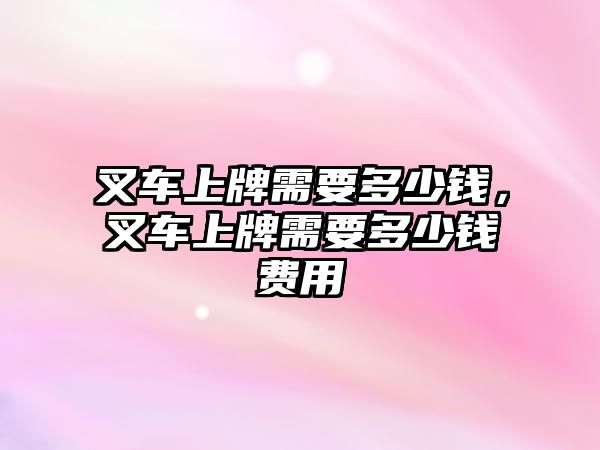 叉车上牌需要多少钱，叉车上牌需要多少钱费用